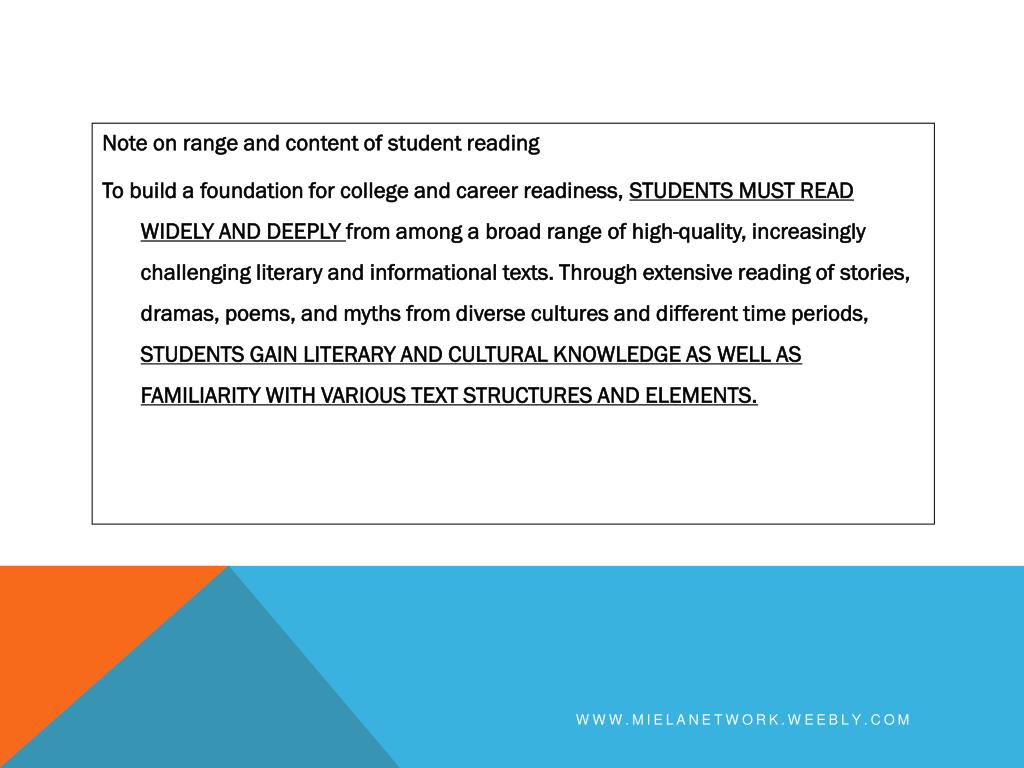 Note on range and content of student reading

To build a foundation for college and career readiness, STUDENTS MUST READ WIDELY AND DEEPLY from among a broad range of high-quality, increasingly challenging literary and informational texts. Through extensive reading of stories, dramas, poems, and myths from diverse cultures and different time periods, STUDENTS GAIN LITERARY AND CULTURAL KNOWLEDGE AS WELL AS FAMILIARITY WITH VARIOUS TEXT STRUCTURES AND ELEMENTS.

WWW.MIELANETWORK.WEEBLY.COM